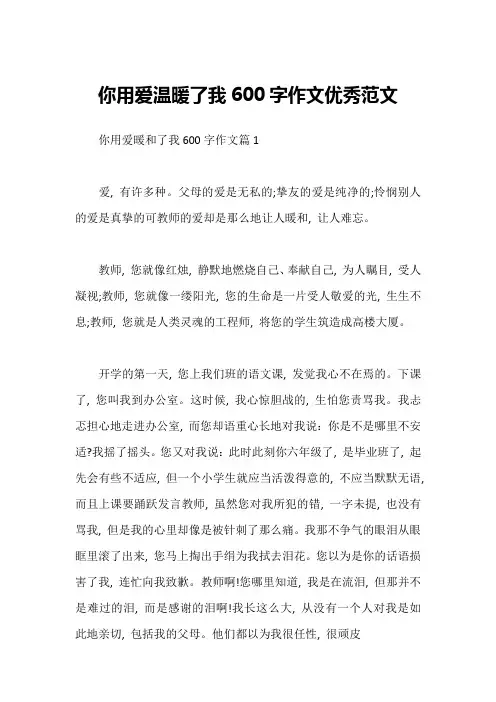 你用爱温暖了我 600 字作文优秀范文

你用爱暖和了我 600 字作文篇 1

爱，有许多种。父母的爱是无私的;挚友的爱是纯净的;怜悯别人的爱是真挚的可教师的爱却是那么地让人暖和，让人难忘。

教师，您就像红烛，静默地燃烧自己、奉献自己，为人瞩目，受人凝视;教师，您就像一缕阳光，您的生命是一片受人敬爱的光，生生不息;教师，您就是人类灵魂的工程师，将您的学生筑造成高楼大厦。

开学的第一天，您上我们班的语文课，发觉我心不在焉的。下课了，您叫我到办公室。这时候，我心惊胆战的，生怕您责骂我。我忐忑担心地走进办公室，而您却语重心长地对我说：你是不是哪里不安适?我摇了摇头。您又对我说：此时此刻你六年级了，是毕业班了，起先会有些不适应，但一个小学生就应当活泼得意的，不应当默默无语，而且上课要踊跃发言教师，虽然您对我所犯的错，一字未提，也没有骂我，但是我的心里却像是被针刺了那么痛。我那不争气的眼泪从眼眶里滚了出来，您马上掏出手绢为我拭去泪花。您以为是你的话语损害了我，连忙向我致歉。教师啊!您哪里知道，我是在流泪，但那并不是难过的泪，而是感谢的泪啊!我长这么大，从没有一个人对我是如此地亲切，包括我的父母。他们都以为我很任性，很顽皮